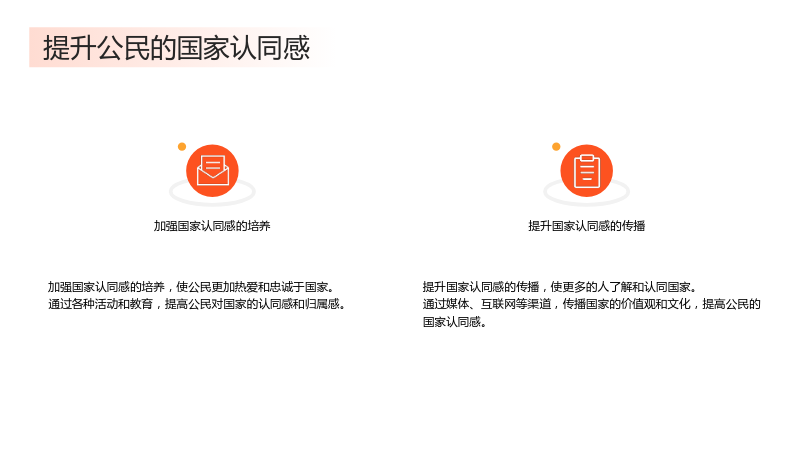 提升公民的国家认同感

加强国家认同感的培养

加强国家认同感的培养，使公民更加热爱和忠诚于国家。
通过各种活动和教育，提高公民对国家的认同感和归属感。

提升国家认同感的传播

提升国家认同感的传播，使更多的人了解和认同国家。
通过媒体、互联网等渠道，传播国家的价值观和文化，提高公民的国家认同感。